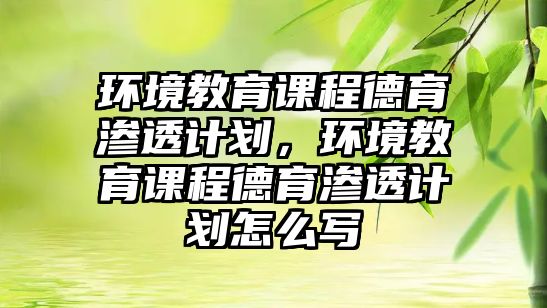 环境教育课程德育渗透计划，环境教育课程德育渗透计划怎么写